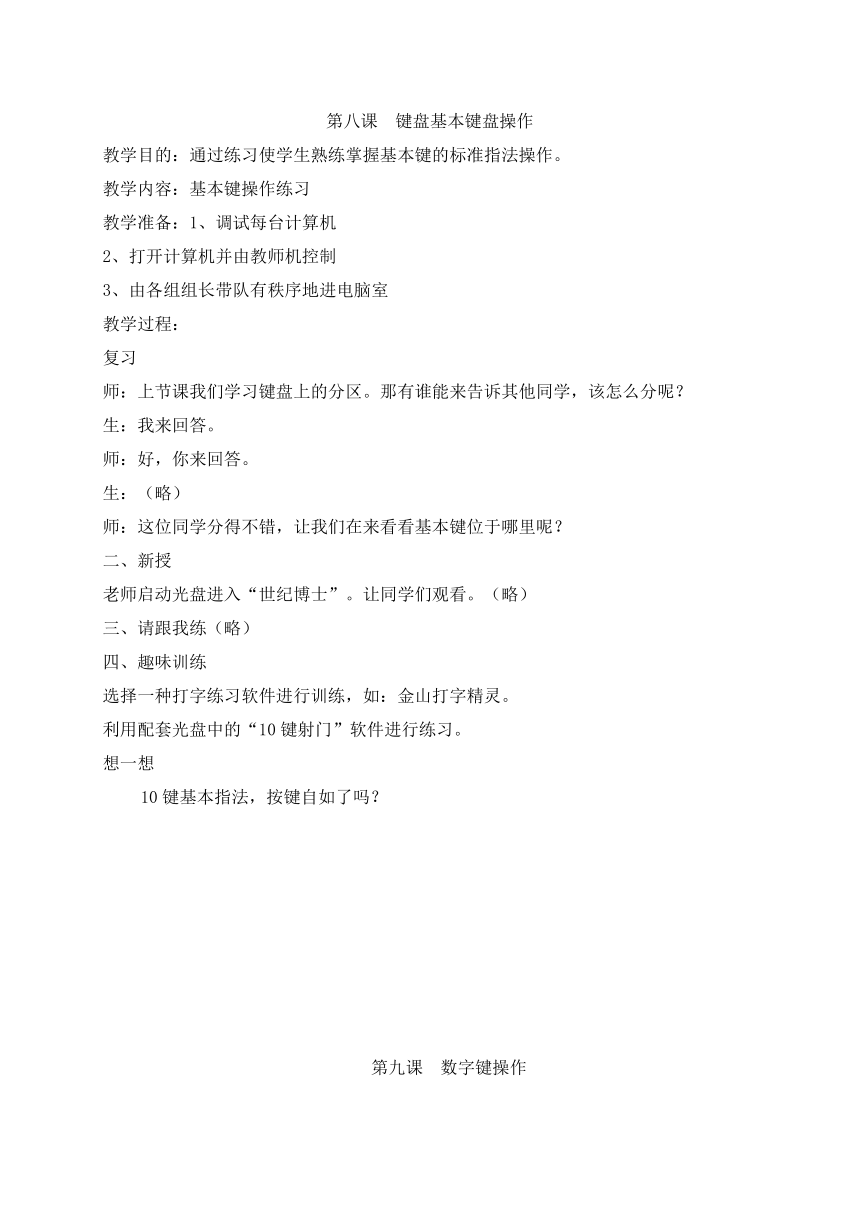 第八课　键盘基本键盘操作

教学目的：通过练习使学生熟练掌握基本键的标准指法操作。

教学内容：基本键操作练习

教学准备：1、调试每台计算机

2、打开计算机并由教师机控制

3、由各组组长带队有秩序地进电脑室

教学过程：

复习

师：上节课我们学习键盘上的分区。那有谁能来告诉其他同学，该怎么分呢？

生：我来回答。

师：好，你来回答。

生：（略）

师：这位同学分得不错，让我们在来看看基本键位于哪里呢？

二、新授

老师启动光盘进入“世纪博士”。让同学们观看。（略）

三、请跟我练（略）

四、趣味训练

选择一种打字练习软件进行训练，如：金山打字精灵。

利用配套光盘中的“10键射门”软件进行练习。

想一想

10键基本指法，按键自如了吗？

第九课　数字键操作